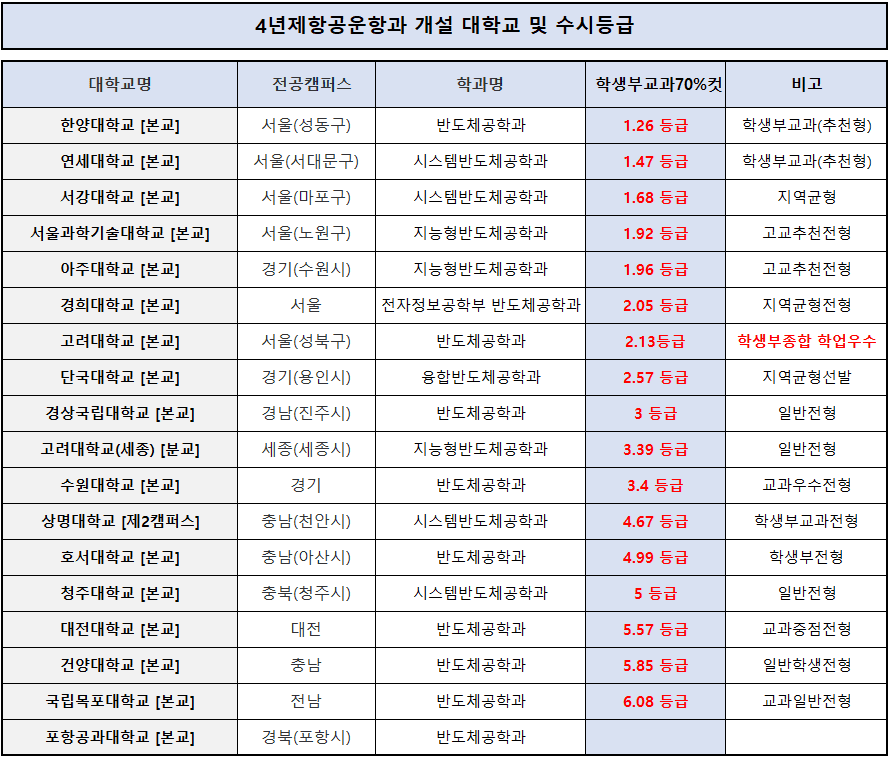 4년제항공운항과 개설 대학교 및 수시등급

| 대학교명 | 전공캠퍼스 | 학과명 | 학생부교과70%컷 | 비고 |
|---|---|---|---|---|
| 한양대학교 [본교] | 서울(성동구) | 반도체공학과 | 1.26 등급 | 학생부교과(추천형) |
| 연세대학교 [본교] | 서울(서대문구) | 시스템반도체공학과 | 1.47 등급 | 학생부교과(추천형) |
| 서강대학교 [본교] | 서울(마포구) | 시스템반도체공학과 | 1.68 등급 | 지역균형 |
| 서울과학기술대학교 [본교] | 서울(노원구) | 지능형반도체공학과 | 1.92 등급 | 고교추천전형 |
| 아주대학교 [본교] | 경기(수원시) | 지능형반도체공학과 | 1.96 등급 | 고교추천전형 |
| 경희대학교 [본교] | 서울 | 전자정보공학부 반도체공학과 | 2.05 등급 | 지역균형전형 |
| 고려대학교 [본교] | 서울(성북구) | 반도체공학과 | 2.13등급 | 학생부종합 학업우수 |
| 단국대학교 [본교] | 경기(용인시) | 융합반도체공학과 | 2.57 등급 | 지역균형선발 |
| 경상국립대학교 [본교] | 경남(진주시) | 반도체공학과 | 3 등급 | 일반전형 |
| 고려대학교(세종) [분교] | 세종(세종시) | 지능형반도체공학과 | 3.39 등급 | 일반전형 |
| 수원대학교 [본교] | 경기 | 반도체공학과 | 3.4 등급 | 교과우수전형 |
| 상명대학교 [제2캠퍼스] | 충남(천안시) | 시스템반도체공학과 | 4.67 등급 | 학생부교과전형 |
| 호서대학교 [본교] | 충남(아산시) | 반도체공학과 | 4.99 등급 | 학생부전형 |
| 청주대학교 [본교] | 충북(청주시) | 시스템반도체공학과 | 5 등급 | 일반전형 |
| 대전대학교 [본교] | 대전 | 반도체공학과 | 5.57 등급 | 교과중점전형 |
| 건양대학교 [본교] | 충남 | 반도체공학과 | 5.85 등급 | 일반학생전형 |
| 국립목포대학교 [본교] | 전남 | 반도체공학과 | 6.08 등급 | 교과일반전형 |
| 포항공과대학교 [본교] | 경북(포항시) | 반도체공학과 | | |